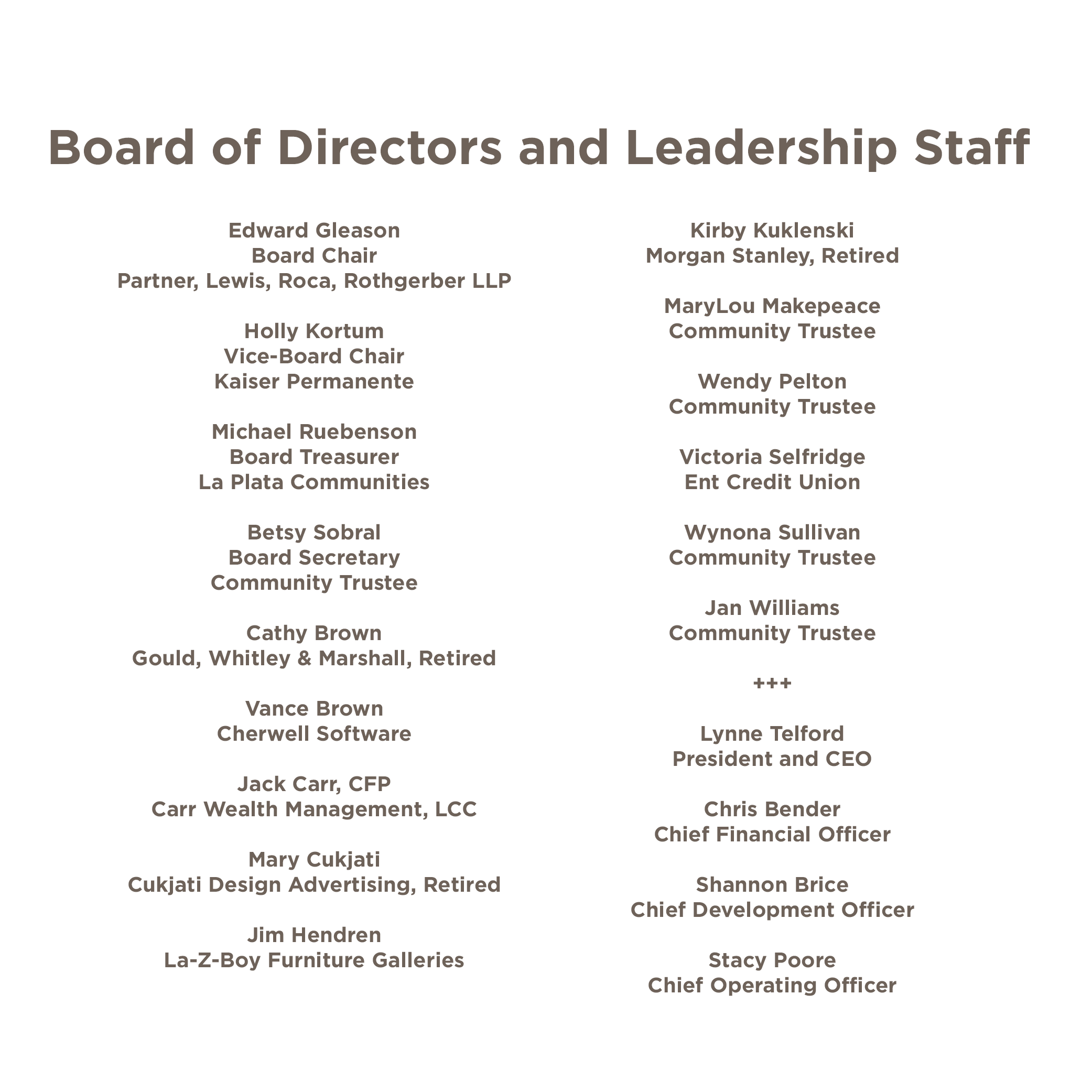 Board of Directors and Leadership Staff

Edward Gleason
Board Chair
Partner, Lewis, Roca, Rothgerber LLP

Holly Kortum
Vice-Board Chair
Kaiser Permanente

Michael Ruebenson
Board Treasurer
La Plata Communities

Betsy Sobral
Board Secretary
Community Trustee

Cathy Brown
Gould, Whitley & Marshall, Retired

Vance Brown
Cherwell Software

Jack Carr, CFP
Carr Wealth Management, LCC

Mary Cukjati
Cukjati Design Advertising, Retired

Jim Hendren
La-Z-Boy Furniture Galleries

Kirby Kuklenski
Morgan Stanley, Retired

MaryLou Makepeace
Community Trustee

Wendy Pelton
Community Trustee

Victoria Selfridge
Ent Credit Union

Wynona Sullivan
Community Trustee

Jan Williams
Community Trustee

+++

Lynne Telford
President and CEO

Chris Bender
Chief Financial Officer

Shannon Brice
Chief Development Officer

Stacy Poore
Chief Operating Officer